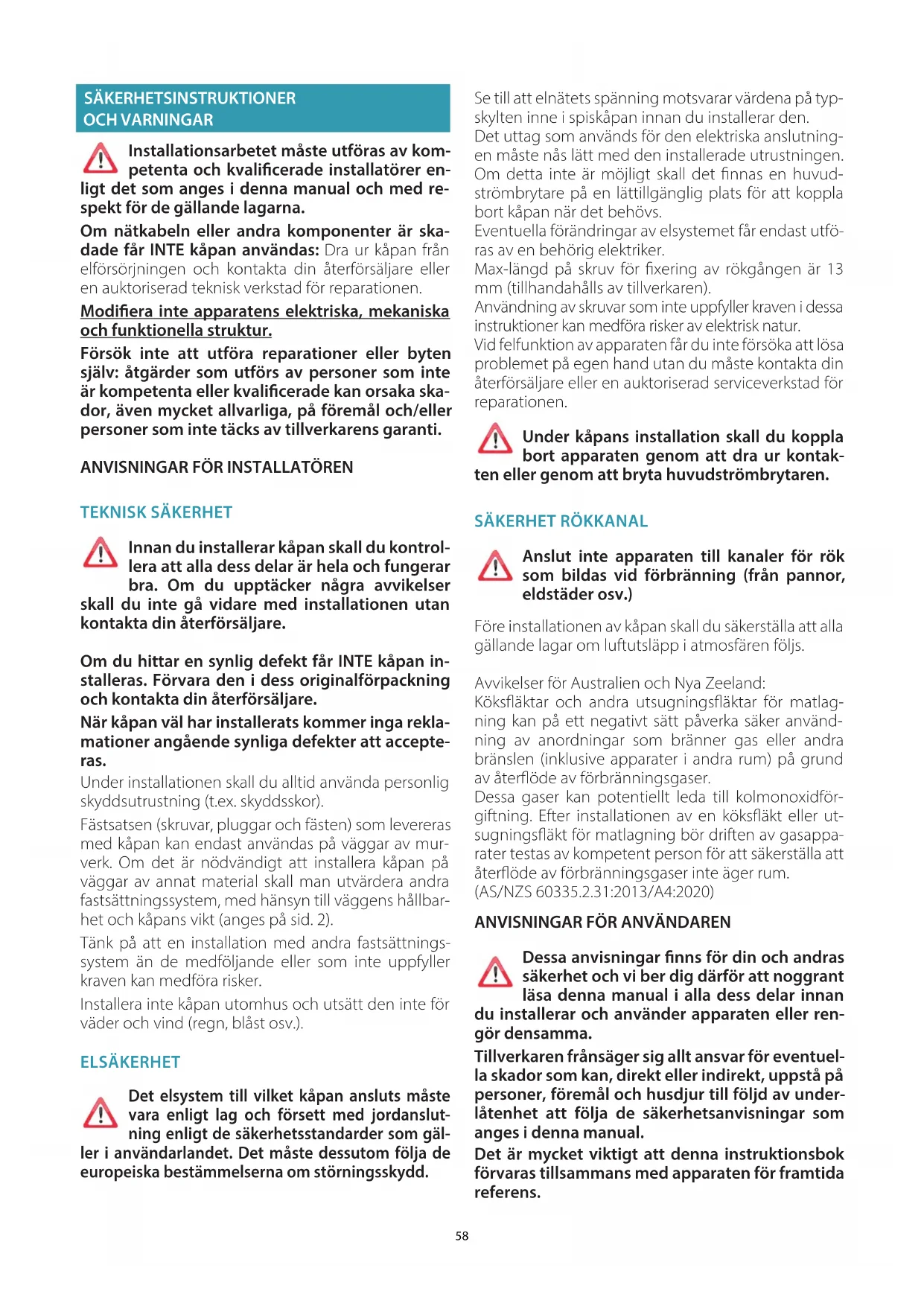 SÄKERHETSINSTRUKTIONER OCH VARNINGAR

Installationsarbetet måste utföras av kompetenta och kvalificerade installatörer enligt det som anges i denna manual och med respekt för de gällande lagarna.

Om nätkabeln eller andra komponenter är skadade får INTE kåpan användas: Dra ur kåpan från elförsörjningen och kontakta din återförsäljare eller en auktoriserad teknisk verkstad för reparationen.

Modifiera inte apparatens elektriska, mekaniska och funktionella struktur.

Försök inte att utföra reparationer eller byten själv: åtgärder som utförs av personer som inte är kompetenta eller kvalificerade kan orsaka skador, även mycket allvarliga, på föremål och/eller personer som inte täcks av tillverkarens garanti.

ANVISNINGAR FÖR INSTALLATÖREN

TEKNISK SÄKERHET

Innan du installerar kåpan skall du kontrollera att alla dess delar är hela och fungerar bra. Om du upptäcker några avvikelser skall du inte gå vidare med installationen utan kontakta din återförsäljare.

Om du hittar en synlig defekt får INTE kåpan installeras. Förvara den i dess originalförpackning och kontakta din återförsäljare.

När kåpan väl har installerats kommer inga reklamationer angående synliga defekter att accepteras.

Under installationen skall du alltid använda personlig skyddsutrustning (t.ex. skyddsskor).

Fästsatsen (skruvar, pluggar och fästen) som levereras med kåpan kan endast användas på väggar av murverk. Om det är nödvändigt att installera kåpan på väggar av annat material skall man utvärdera andra fastsättningssystem, med hänsyn till väggens hållbarhet och kåpans vikt (anges på sid. 2).

Tänk på att en installation med andra fastsättningssystem än de medföljande eller som inte uppfyller kraven kan medföra risker.

Installera inte kåpan utomhus och utsätt den inte för väder och vind (regn, blåst osv.).

ELSÄKERHET

Det elsystem till vilket kåpan ansluts måste vara enligt lag och försett med jordanslutning enligt de säkerhetsstandarder som gäller i användarlandet. Det måste dessutom följa de europeiska bestämmelserna om störningsskydd.

Se till att elnätets spänning motsvarar värdena på typskylten inne i spiskåpan innan du installerar den.
Det uttag som används för den elektriska anslutningen måste nås lätt med den installerade utrustningen. Om detta inte är möjligt skall det finnas en huvudströmbrytare på en lättillgänglig plats för att koppla bort kåpan när det behövs.
Eventuella förändringar av elsystemet får endast utföras av en behörig elektriker.
Max-längd på skruv för fixering av rökgången är 13 mm (tillhandahålls av tillverkaren).
Användning av skruvar som inte uppfyller kraven i dessa instruktioner kan medföra risker av elektrisk natur.
Vid felfunktion av apparaten får du inte försöka att lösa problemet på egen hand utan du måste kontakta din återförsäljare eller en auktoriserad serviceverkstad för reparationen.

Under kåpans installation skall du koppla bort apparaten genom att dra ur kontakten eller genom att bryta huvudströmbrytaren.

SÄKERHET RÖKKANAL

Anslut inte apparaten till kanaler för rök som bildas vid förbränning (från pannor, eldstäder osv.)

Före installationen av kåpan skall du säkerställa att alla gällande lagar om luftutsläpp i atmosfären följs.

Avvikelser för Australien och Nya Zeeland:
Köksfläktar och andra utsugningsfläktar för matlagning kan på ett negativt sätt påverka säker användning av anordningar som bränner gas eller andra bränslen (inklusive apparater i andra rum) på grund av återflöde av förbränningsgaser.
Dessa gaser kan potentiellt leda till kolmonoxidförgiftning. Efter installationen av en köksfläkt eller utsugningsfläkt för matlagning bör driften av gasapparater testas av kompetent person för att säkerställa att återflöde av förbränningsgaser inte äger rum.
(AS/NZS 60335.2.31:2013/A4:2020)

ANVISNINGAR FÖR ANVÄNDAREN

Dessa anvisningar finns för din och andras säkerhet och vi ber dig därför att noggrant läsa denna manual i alla dess delar innan du installerar och använder apparaten eller rengör densamma.

Tillverkaren frånsäger sig allt ansvar för eventuella skador som kan, direkt eller indirekt, uppstå på personer, föremål och husdjur till följd av underlåtenhet att följa de säkerhetsanvisningar som anges i denna manual.

Det är mycket viktigt att denna instruktionsbok förvaras tillsammans med apparaten för framtida referens.

58